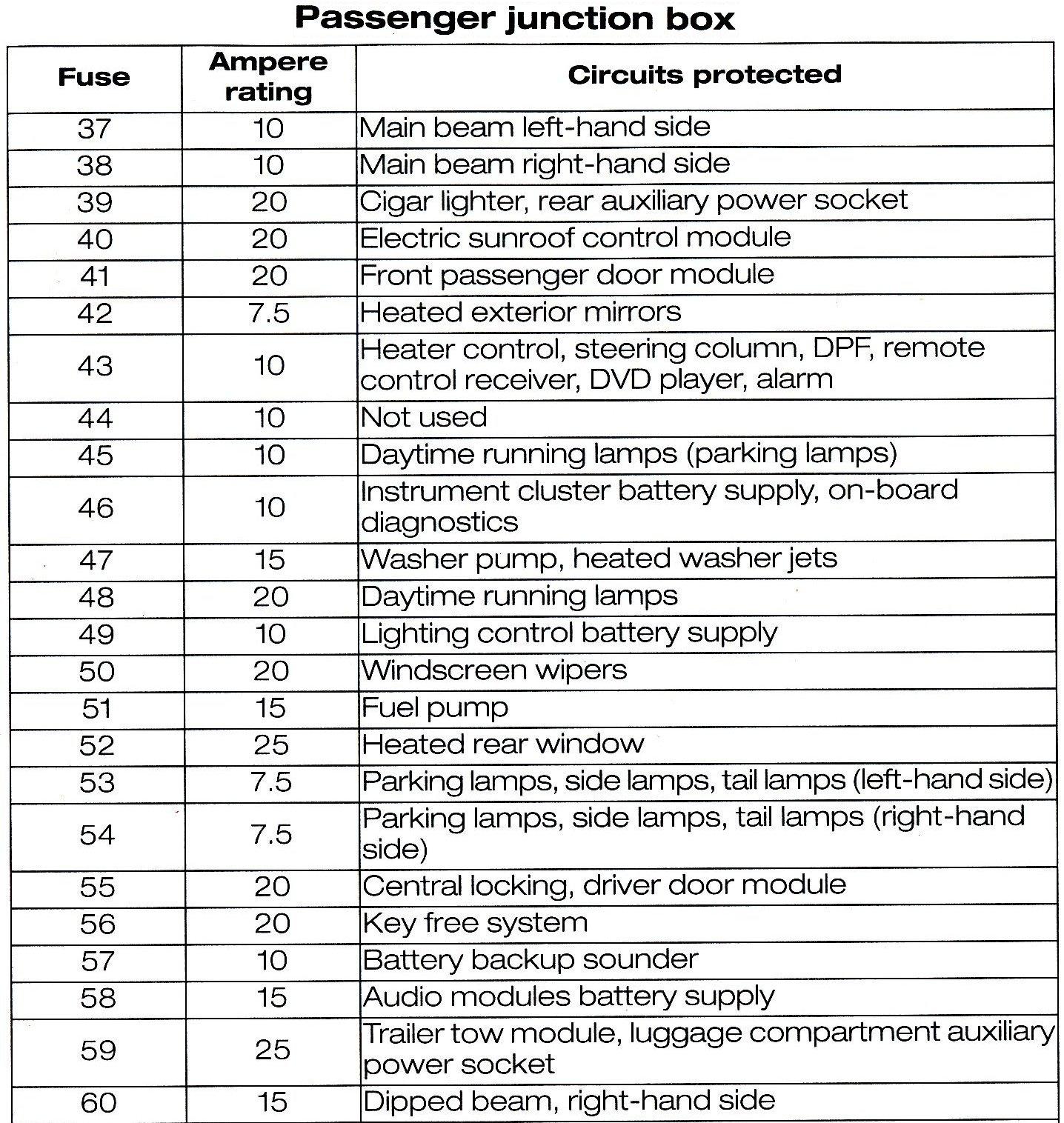 Passenger junction box

| Fuse | Ampere rating | Circuits protected |
|---|---|---|
| 37 | 10 | Main beam left-hand side |
| 38 | 10 | Main beam right-hand side |
| 39 | 20 | Cigar lighter, rear auxiliary power socket |
| 40 | 20 | Electric sunroof control module |
| 41 | 20 | Front passenger door module |
| 42 | 7.5 | Heated exterior mirrors |
| 43 | 10 | Heater control, steering column, DPF, remote control receiver, DVD player, alarm |
| 44 | 10 | Not used |
| 45 | 10 | Daytime running lamps (parking lamps) |
| 46 | 10 | Instrument cluster battery supply, on-board diagnostics |
| 47 | 15 | Washer pump, heated washer jets |
| 48 | 20 | Daytime running lamps |
| 49 | 10 | Lighting control battery supply |
| 50 | 20 | Windscreen wipers |
| 51 | 15 | Fuel pump |
| 52 | 25 | Heated rear window |
| 53 | 7.5 | Parking lamps, side lamps, tail lamps (left-hand side) |
| 54 | 7.5 | Parking lamps, side lamps, tail lamps (right-hand side) |
| 55 | 20 | Central locking, driver door module |
| 56 | 20 | Key free system |
| 57 | 10 | Battery backup sounder |
| 58 | 15 | Audio modules battery supply |
| 59 | 25 | Trailer tow module, luggage compartment auxiliary power socket |
| 60 | 15 | Dipped beam, right-hand side |